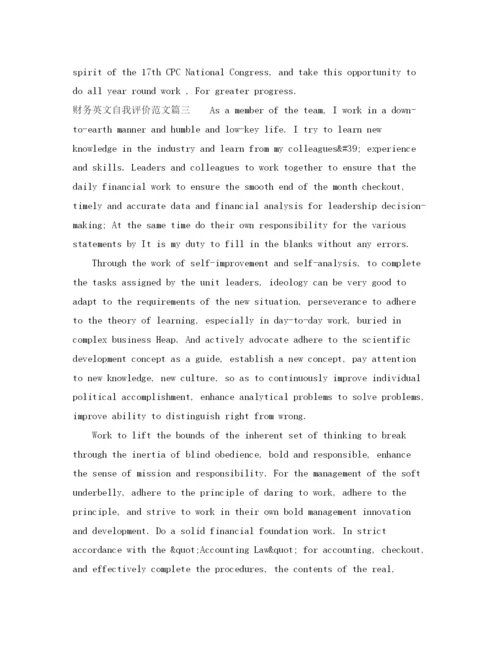 spirit of the 17th CPC National Congress, and take this opportunity to do all year round work . For greater progress.

财务英文自我评价范文篇三 As a member of the team, I work in a down-to-earth manner and humble and low-key life. I try to learn new knowledge in the industry and learn from my colleagues&#39; experience and skills. Leaders and colleagues to work together to ensure that the daily financial work to ensure the smooth end of the month checkout, timely and accurate data and financial analysis for leadership decision-making; At the same time do their own responsibility for the various statements by It is my duty to fill in the blanks without any errors.

Through the work of self-improvement and self-analysis, to complete the tasks assigned by the unit leaders, ideology can be very good to adapt to the requirements of the new situation, perseverance to adhere to the theory of learning, especially in day-to-day work, buried in complex business Heap. And actively advocate adhere to the scientific development concept as a guide, establish a new concept, pay attention to new knowledge, new culture, so as to continuously improve individual political accomplishment, enhance analytical problems to solve problems, improve ability to distinguish right from wrong.

Work to lift the bounds of the inherent set of thinking to break through the inertia of blind obedience, bold and responsible, enhance the sense of mission and responsibility. For the management of the soft underbelly, adhere to the principle of daring to work, adhere to the principle, and strive to work in their own bold management innovation and development. Do a solid financial foundation work. In strict accordance with the &quot;Accounting Law&quot; for accounting, checkout, and effectively complete the procedures, the contents of the real,